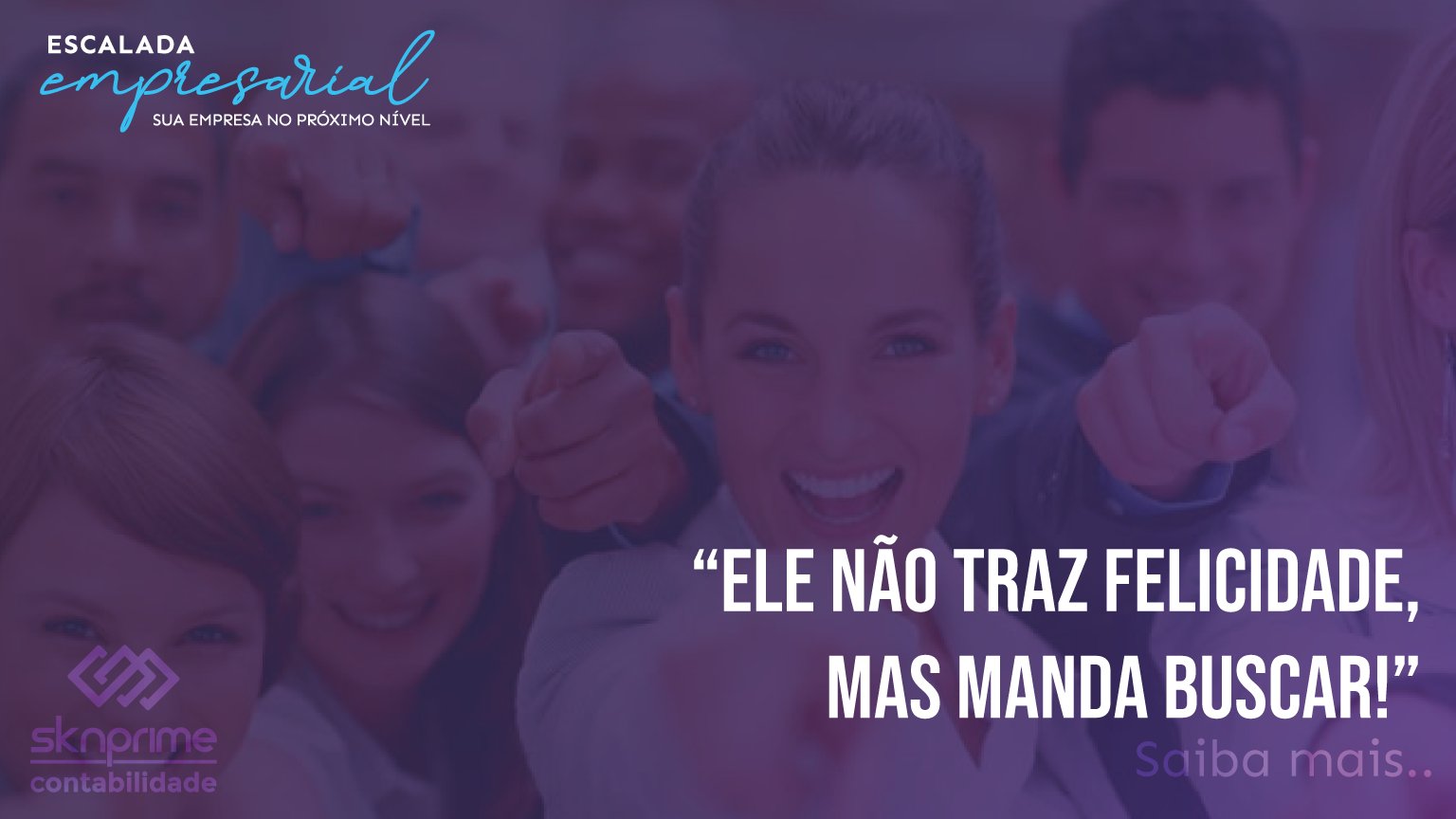 ESCALADA
empresarial
SUA EMPRESA NO PRÓXIMO NÍVEL

“ELE NÃO TRAZ FELICIDADE, MAS MANDA BUSCAR!”

Saiba mais..

sknprime
contabilidade